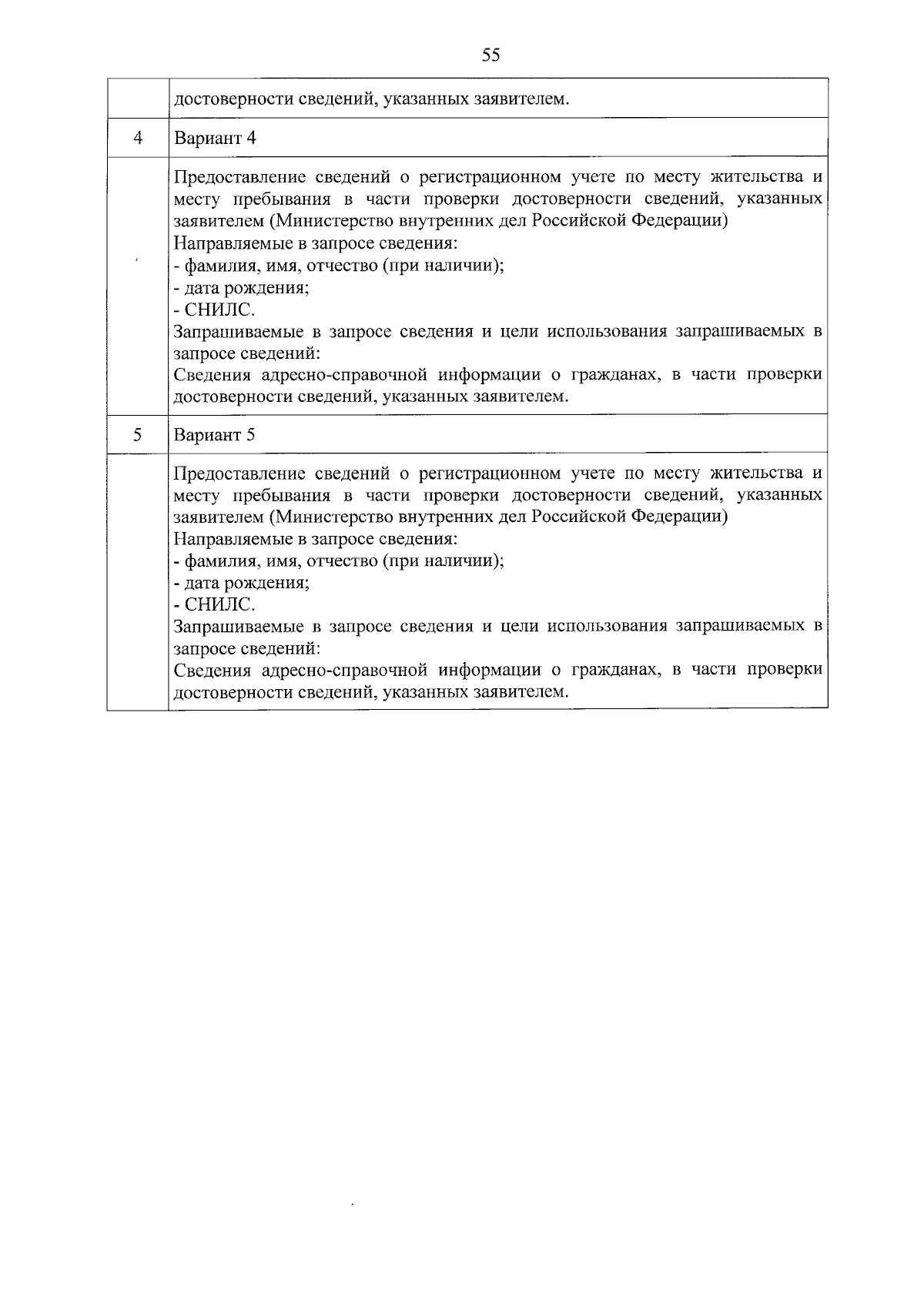 55

| | |
|---|---|
| | достоверности сведений, указанных заявителем. |
| 4 | Вариант 4 |
| | Предоставление сведений о регистрационном учете по месту жительства и месту пребывания в части проверки достоверности сведений, указанных заявителем (Министерство внутренних дел Российской Федерации)<br>Направляемые в запросе сведения:<br>- фамилия, имя, отчество (при наличии);<br>- дата рождения;<br>- СНИЛС.<br>Запрашиваемые в запросе сведения и цели использования запрашиваемых в запросе сведений:<br>Сведения адресно-справочной информации о гражданах, в части проверки достоверности сведений, указанных заявителем. |
| 5 | Вариант 5 |
| | Предоставление сведений о регистрационном учете по месту жительства и месту пребывания в части проверки достоверности сведений, указанных заявителем (Министерство внутренних дел Российской Федерации)<br>Направляемые в запросе сведения:<br>- фамилия, имя, отчество (при наличии);<br>- дата рождения;<br>- СНИЛС.<br>Запрашиваемые в запросе сведения и цели использования запрашиваемых в запросе сведений:<br>Сведения адресно-справочной информации о гражданах, в части проверки достоверности сведений, указанных заявителем. |